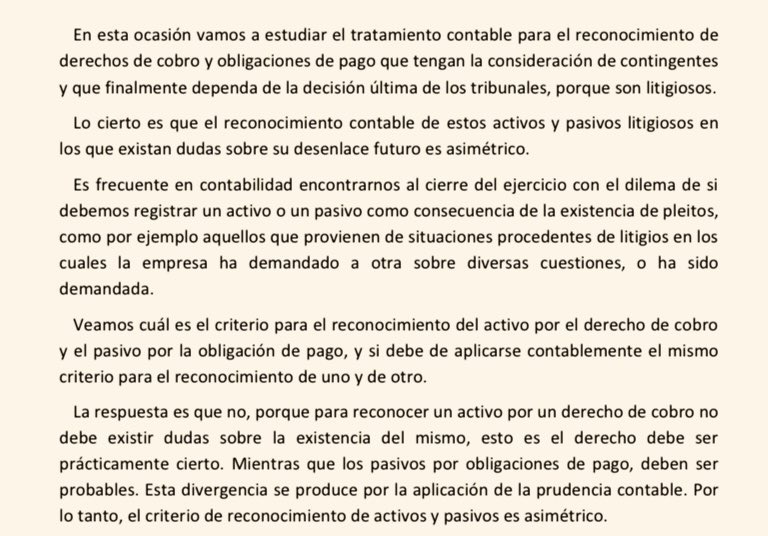 En esta ocasión vamos a estudiar el tratamiento contable para el reconocimiento de derechos de cobro y obligaciones de pago que tengan la consideración de contingentes y que finalmente dependa de la decisión última de los tribunales, porque son litigiosos.

Lo cierto es que el reconocimiento contable de estos activos y pasivos litigiosos en los que existan dudas sobre su desenlace futuro es asimétrico.

Es frecuente en contabilidad encontrarnos al cierre del ejercicio con el dilema de si debemos registrar un activo o un pasivo como consecuencia de la existencia de pleitos, como por ejemplo aquellos que provienen de situaciones procedentes de litigios en los cuales la empresa ha demandado a otra sobre diversas cuestiones, o ha sido demandada.

Veamos cuál es el criterio para el reconocimiento del activo por el derecho de cobro y el pasivo por la obligación de pago, y si debe de aplicarse contablemente el mismo criterio para el reconocimiento de uno y de otro.

La respuesta es que no, porque para reconocer un activo por un derecho de cobro no debe existir dudas sobre la existencia del mismo, esto es el derecho debe ser prácticamente cierto. Mientras que los pasivos por obligaciones de pago, deben ser probables. Esta divergencia se produce por la aplicación de la prudencia contable. Por lo tanto, el criterio de reconocimiento de activos y pasivos es asimétrico.